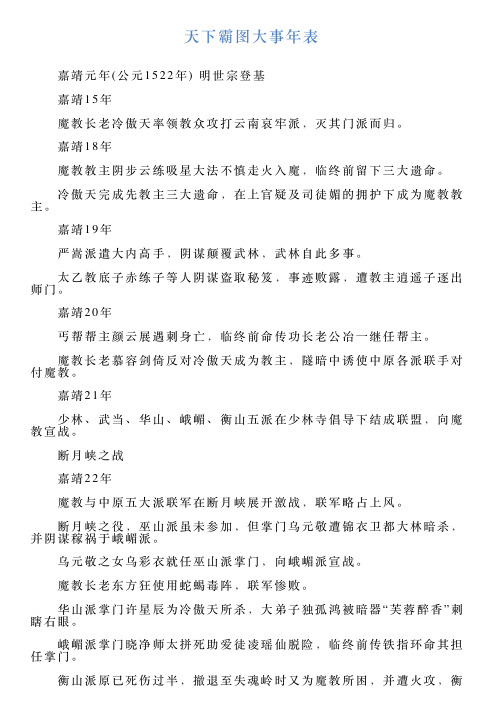 天下霸图大事年表

嘉靖元年(公元1522年) 明世宗登基

嘉靖15年

魔教长老冷傲天率领教众攻打云南哀牢派，灭其门派而归。

嘉靖18年

魔教教主阴步云练吸星大法不慎走火入魔，临终前留下三大遗命。

冷傲天完成先教主三大遗命，在上官疑及司徒媚的拥护下成为魔教教主。

嘉靖19年

严嵩派遣大内高手，阴谋颠覆武林，武林自此多事。

太乙教底子赤练子等人阴谋盗取秘笈，事迹败露，遭教主逍遥子逐出师门。

嘉靖20年

丐帮帮主颜云展遇刺身亡，临终前命传功长老公冶一继任帮主。

魔教长老慕容剑倚反对冷傲天成为教主，隧暗中诱使中原各派联手对付魔教。

嘉靖21年

少林、武当、华山、峨嵋、衡山五派在少林寺倡导下结成联盟，向魔教宣战。

断月峡之战

嘉靖22年

魔教与中原五大派联军在断月峡展开激战，联军略占上风。

断月峡之役，巫山派虽未参加，但掌门乌元敬遭锦衣卫都大林暗杀，并阴谋稼祸于峨嵋派。

乌元敬之女乌彩衣就任巫山派掌门，向峨嵋派宣战。

魔教长老东方狂使用蛇蝎毒阵，联军惨败。

华山派掌门许星辰为冷傲天所杀，大弟子独孤鸿被暗器“芙蓉醉香”刺瞎右眼。

峨嵋派掌门晓净师太拼死助爱徒凌瑶仙脱险，临终前传铁指环命其担任掌门。

衡山派原已死伤过半，撤退至失魂岭时又为魔教所困，并遭火攻，衡